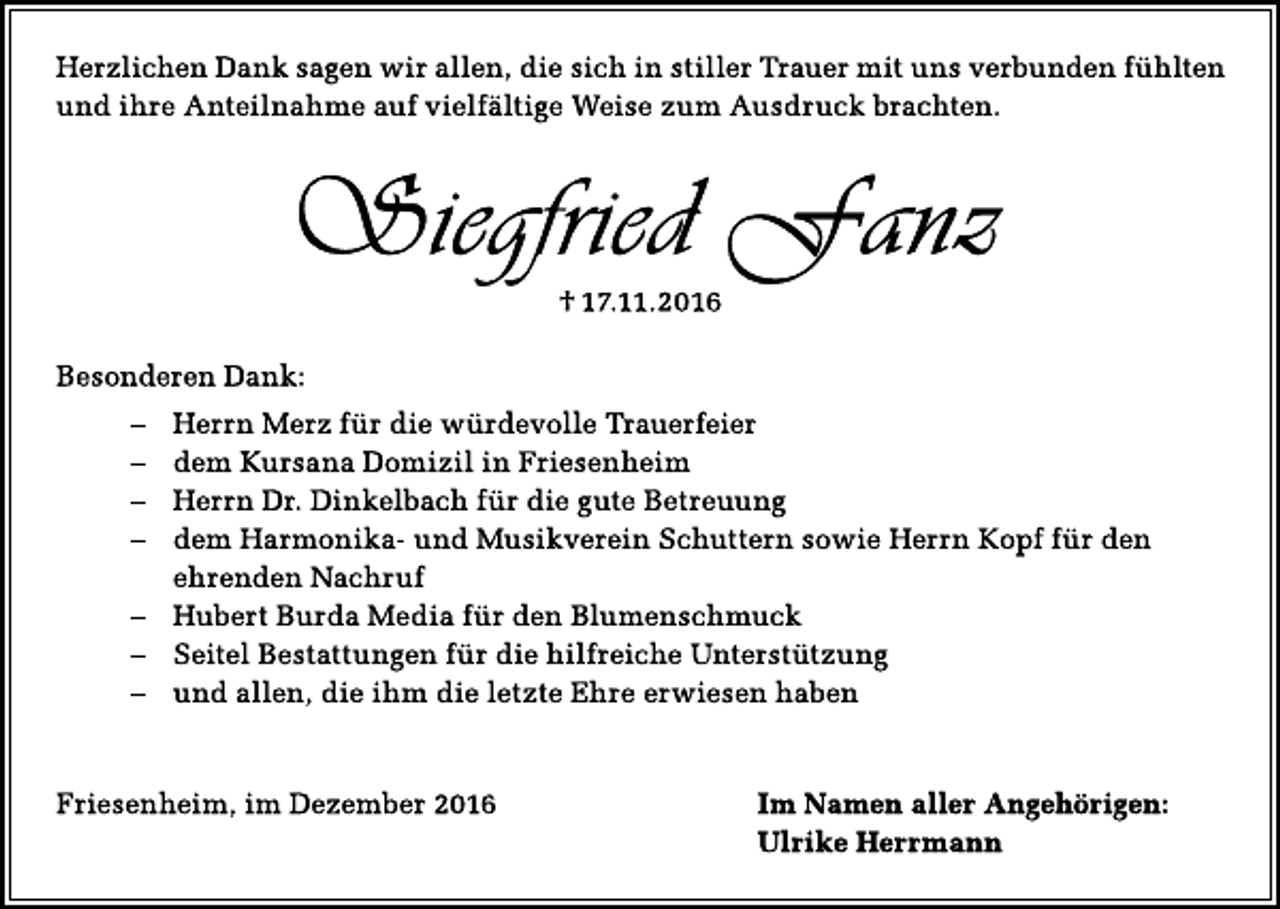 Herzlichen Dank sagen wir allen, die sich in stiller Trauer mit uns verbunden fühlten und ihre Anteilnahme auf vielfältige Weise zum Ausdruck brachten.

Siegfried Fanz

† 17.11.2016

Besonderen Dank:

– Herrn Merz für die würdevolle Trauerfeier
– dem Kursana Domizil in Friesenheim
– Herrn Dr. Dinkelbach für die gute Betreuung
– dem Harmonika- und Musikverein Schuttern sowie Herrn Kopf für den ehrenden Nachruf
– Hubert Burda Media für den Blumenschmuck
– Seitel Bestattungen für die hilfreiche Unterstützung
– und allen, die ihm die letzte Ehre erwiesen haben

Friesenheim, im Dezember 2016

Im Namen aller Angehörigen:
Ulrike Herrmann